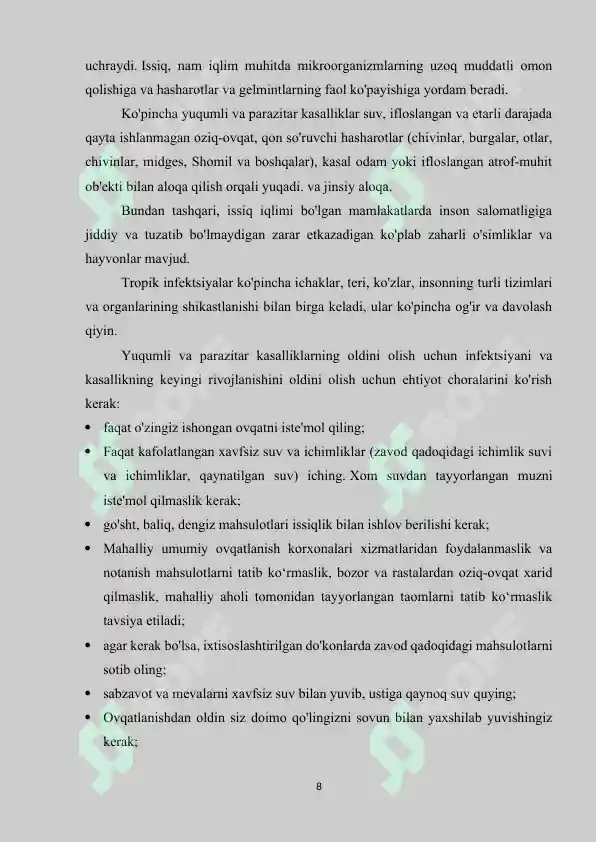 uchraydi. Issiq, nam iqlim muhitda mikroorganizmlarning uzoq muddatli omon qolishiga va hasharotlar va gelmintlarning faol ko'payishiga yordam beradi.

Ko'pincha yuqumli va parazitar kasalliklar suv, ifloslangan va etarli darajada qayta ishlanmagan oziq-ovqat, qon so'ruvchi hasharotlar (chivinlar, burgalar, otlar, chivinlar, midges, Shomil va boshqalar), kasal odam yoki ifloslangan atrof-muhit ob'ekti bilan aloqa qilish orqali yuqadi. va jinsiy aloqa.

Bundan tashqari, issiq iqlimi bo'lgan mamlakatlarda inson salomatligiga jiddiy va tuzatib bo'lmaydigan zarar etkazadigan ko'plab zaharli o'simliklar va hayvonlar mavjud.

Tropik infektsiyalar ko'pincha ichaklar, teri, ko'zlar, insonning turli tizimlari va organlarining shikastlanishi bilan birga keladi, ular ko'pincha og'ir va davolash qiyin.

Yuqumli va parazitar kasalliklarning oldini olish uchun infektsiyani va kasallikning keyingi rivojlanishini oldini olish uchun ehtiyot choralarini ko'rish kerak:

• faqat o'zingiz ishongan ovqatni iste'mol qiling;
• Faqat kafolatlangan xavfsiz suv va ichimliklar (zavod qadoqidagi ichimlik suvi va ichimliklar, qaynatilgan suv) iching. Xom suvdan tayyorlangan muzni iste'mol qilmaslik kerak;
• go'sht, baliq, dengiz mahsulotlari issiqlik bilan ishlov berilishi kerak;
• Mahalliy umumiy ovqatlanish korxonalari xizmatlaridan foydalanmaslik va notanish mahsulotlarni tatib ko'rmaslik, bozor va rastalardan oziq-ovqat xarid qilmaslik, mahalliy aholi tomonidan tayyorlangan taomlarni tatib ko'rmaslik tavsiya etiladi;
• agar kerak bo'lsa, ixtisoslashtirilgan do'konlarda zavod qadoqidagi mahsulotlarni sotib oling;
• sabzavot va mevalarni xavfsiz suv bilan yuvib, ustiga qaynoq suv quying;
• Ovqatlanishdan oldin siz doimo qo'lingizni sovun bilan yaxshilab yuvishingiz kerak;

8